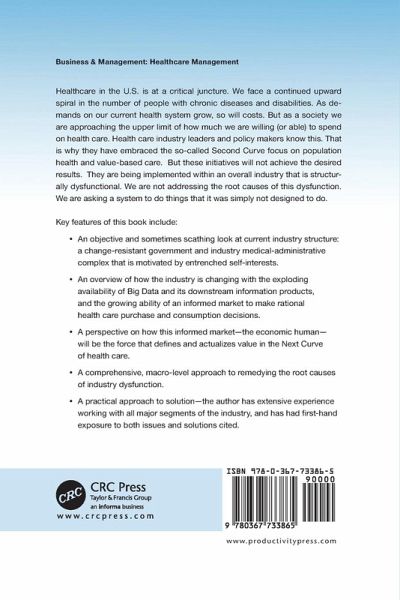 Business & Management: Healthcare Management

Healthcare in the U.S. is at a critical juncture. We face a continued upward spiral in the number of people with chronic diseases and disabilities. As demands on our current health system grow, so will costs. But as a society we are approaching the upper limit of how much we are willing (or able) to spend on health care. Health care industry leaders and policy makers know this. That is why they have embraced the so-called Second Curve focus on population health and value-based care. But these initiatives will not achieve the desired results. They are being implemented within an overall industry that is structurally dysfunctional. We are not addressing the root causes of this dysfunction. We are asking a system to do things that it was simply not designed to do.

Key features of this book include:

• An objective and sometimes scathing look at current industry structure: a change-resistant government and industry medical-administrative complex that is motivated by entrenched self-interests.

• An overview of how the industry is changing with the exploding availability of Big Data and its downstream information products, and the growing ability of an informed market to make rational health care purchase and consumption decisions.

• A perspective on how this informed market—the economic human—will be the force that defines and actualizes value in the Next Curve of health care.

• A comprehensive, macro-level approach to remedying the root causes of industry dysfunction.

• A practical approach to solution—the author has extensive experience working with all major segments of the industry, and has had first-hand exposure to both issues and solutions cited.

CRC

CRC Press
Taylor & Francis Group
an informa business
www.crcpress.com

ISBN 978-0-367-73386-5
90000

9 780367 733865

www.productivitypress.com